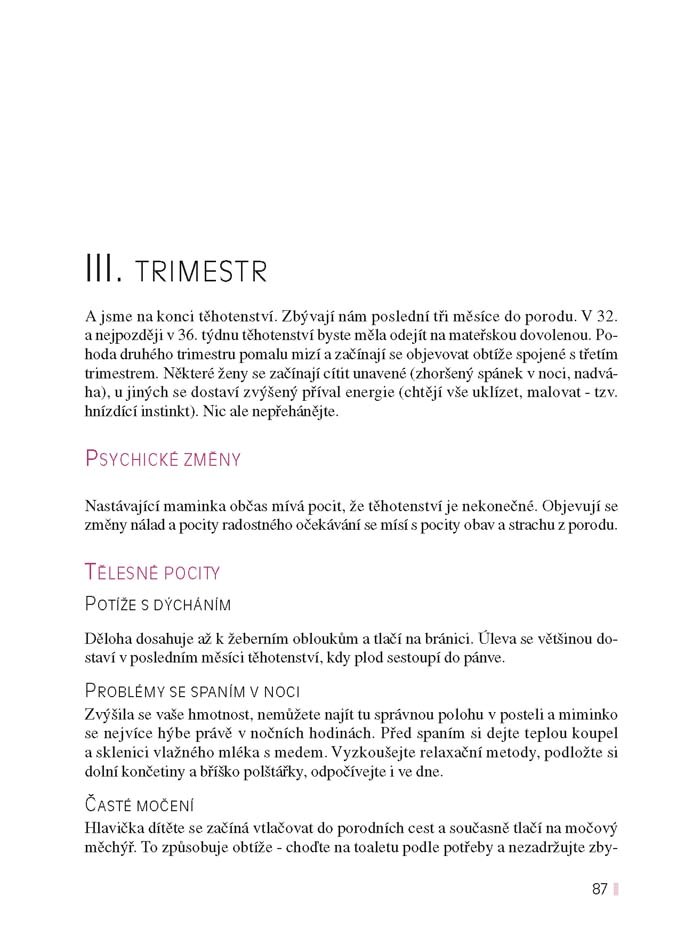 III. TRIMESTR

A jsme na konci těhotenství. Zbývají nám poslední tři měsíce do porodu. V 32. a nejpozději v 36. týdnu těhotenství byste měla odejít na mateřskou dovolenou. Pohoda druhého trimestru pomalu mizí a začínají se objevovat obtíže spojené s třetím trimestrem. Některé ženy se začínají cítit unavené (zhoršený spánek v noci, nadváha), u jiných se dostaví zvýšený příval energie (chtějí vše uklízet, malovat - tzv. hnízdící instinkt). Nic ale nepřehánějte.

PSYCHICKÉ ZMĚNY

Nastávající maminka občas mívá pocit, že těhotenství je nekonečné. Objevují se změny nálad a pocity radostného očekávání se mísí s pocity obav a strachu z porodu.

TĚLESNÉ POCITY

POTÍŽE S DÝCHÁNÍM

Děloha dosahuje až k žeberním obloukům a tlačí na bránici. Úleva se většinou dostaví v posledním měsíci těhotenství, kdy plod sestoupí do pánve.

PROBLÉMY SE SPANÍM V NOCI

Zvýšila se vaše hmotnost, nemůžete najít tu správnou polohu v posteli a miminko se nejvíce hýbe právě v nočních hodinách. Před spaním si dejte teplou koupel a sklenici vlažného mléka s medem. Vyzkoušejte relaxační metody, podložte si dolní končetiny a bříško polštářky, odpočívejte i ve dne.

ČASTÉ MOČENÍ

Hlavička dítěte se začíná vtlačovat do porodních cest a současně tlačí na močový měchýř. To způsobuje obtíže - choďte na toaletu podle potřeby a nezadržujte zby-

87